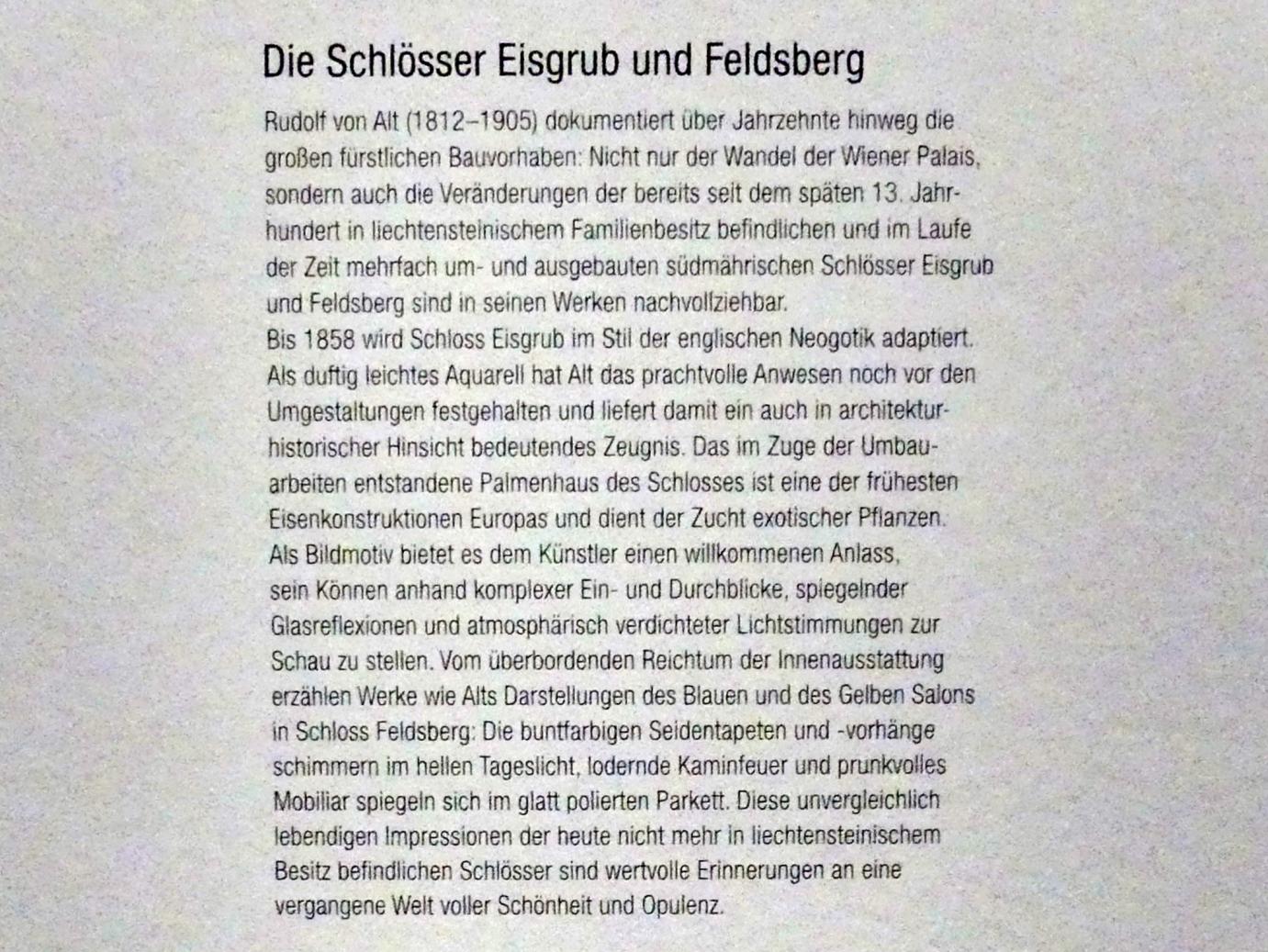 Die Schlösser Eisgrub und Feldsberg

Rudolf von Alt (1812–1905) dokumentiert über Jahrzehnte hinweg die großen fürstlichen Bauvorhaben: Nicht nur der Wandel der Wiener Palais, sondern auch die Veränderungen der bereits seit dem späten 13. Jahrhundert in liechtensteinischem Familienbesitz befindlichen und im Laufe der Zeit mehrfach um- und ausgebauten südmährischen Schlösser Eisgrub und Feldsberg sind in seinen Werken nachvollziehbar.
Bis 1858 wird Schloss Eisgrub im Stil der englischen Neogotik adaptiert. Als duftig leichtes Aquarell hat Alt das prachtvolle Anwesen noch vor den Umgestaltungen festgehalten und liefert damit ein auch in architekturhistorischer Hinsicht bedeutendes Zeugnis. Das im Zuge der Umbauarbeiten entstandene Palmenhaus des Schlosses ist eine der frühesten Eisenkonstruktionen Europas und dient der Zucht exotischer Pflanzen. Als Bildmotiv bietet es dem Künstler einen willkommenen Anlass, sein Können anhand komplexer Ein- und Durchblicke, spiegelnder Glasreflexionen und atmosphärisch verdichteter Lichtstimmungen zur Schau zu stellen. Vom überbordenden Reichtum der Innenausstattung erzählen Werke wie Alts Darstellungen des Blauen und des Gelben Salons in Schloss Feldsberg: Die buntfarbigen Seidentapeten und -vorhänge schimmern im hellen Tageslicht, lodernde Kaminfeuer und prunkvolles Mobiliar spiegeln sich im glatt polierten Parkett. Diese unvergleichlich lebendigen Impressionen der heute nicht mehr in liechtensteinischem Besitz befindlichen Schlösser sind wertvolle Erinnerungen an eine vergangene Welt voller Schönheit und Opulenz.